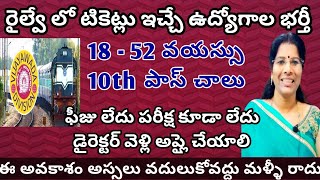 రైల్వే లో టికెట్లు ఇచ్చే ఉద్యోగాల భర్తీ

VIJAYAWADA DIVISION

18 - 52 వయస్సు
10th పాస్ చాలు

ఫీజు లేదు పరీక్ష కూడా లేదు
డైరెక్టర్ వెళ్లి అప్లై చేయాలి

ఈ అవకాశం అస్సలు వదులుకోవద్దు మళ్ళీ రాదు